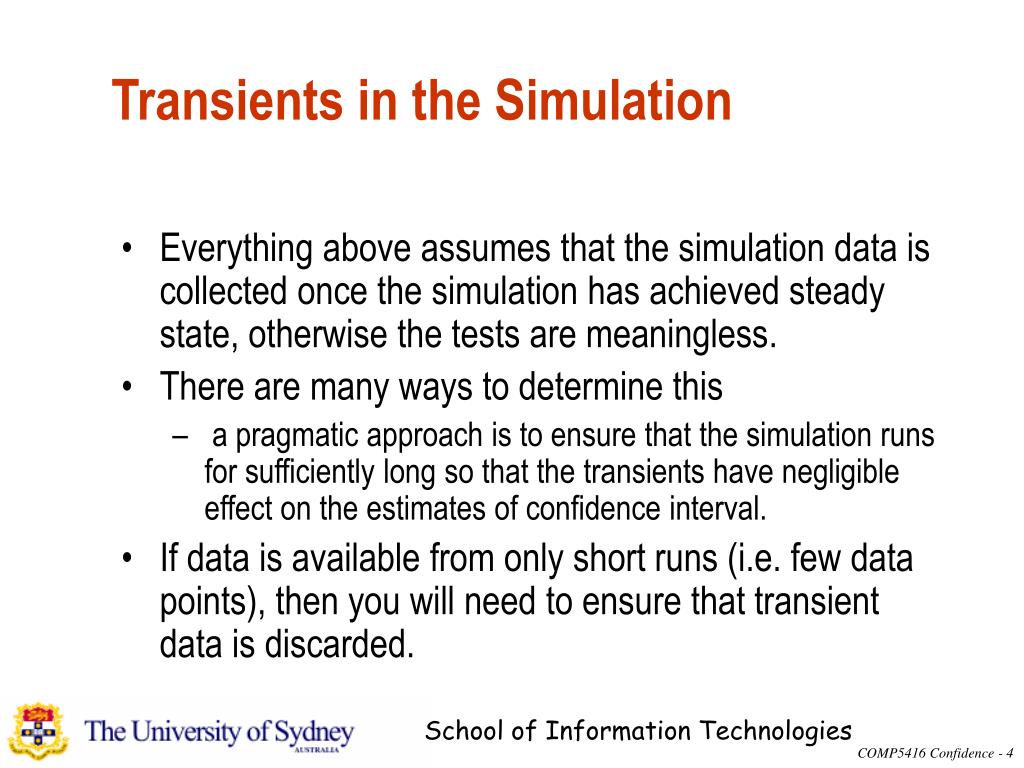 Transients in the Simulation

• Everything above assumes that the simulation data is collected once the simulation has achieved steady state, otherwise the tests are meaningless.

• There are many ways to determine this

– a pragmatic approach is to ensure that the simulation runs for sufficiently long so that the transients have negligible effect on the estimates of confidence interval.

• If data is available from only short runs (i.e. few data points), then you will need to ensure that transient data is discarded.

The University of Sydney
AUSTRALIA

School of Information Technologies

COMP5416 Confidence - 4